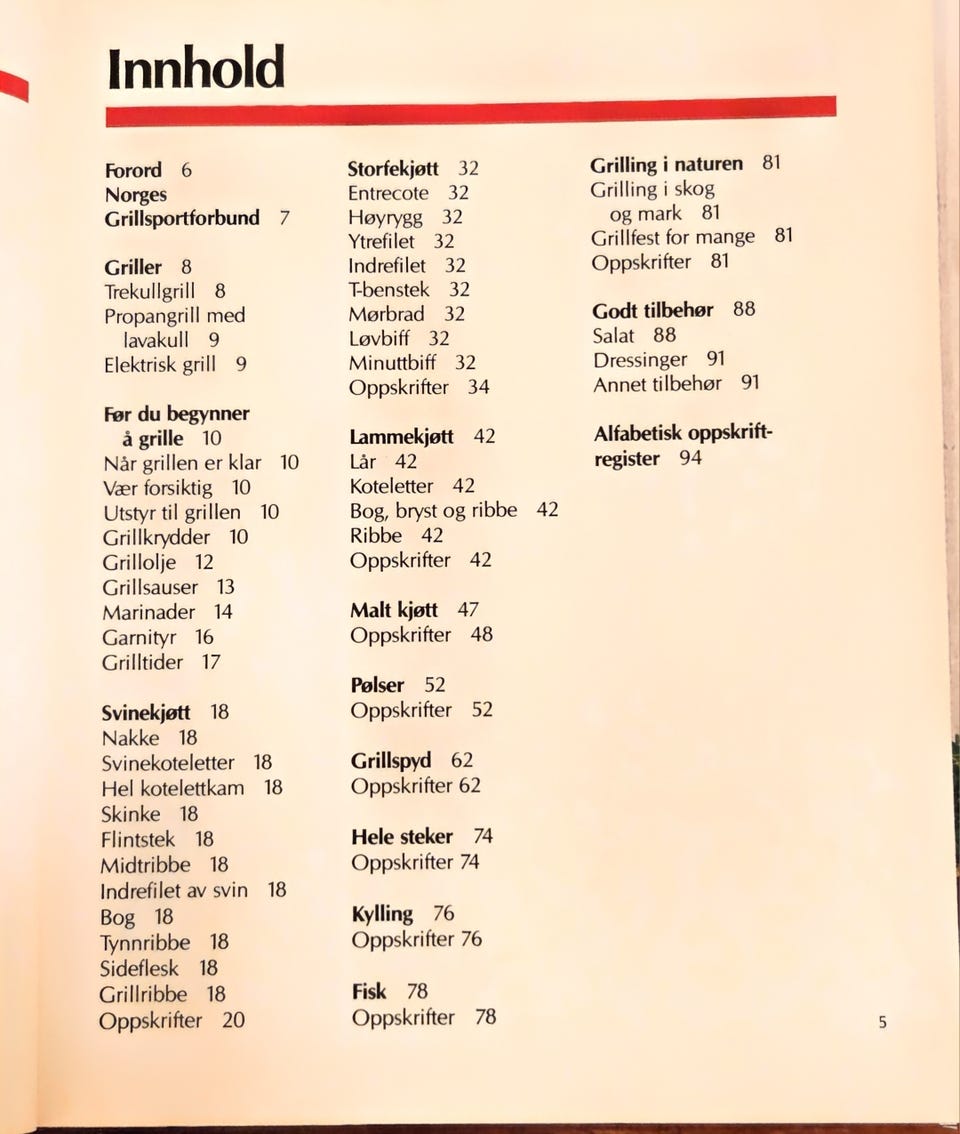 Innhold

Forord 6
Norges Grillsportforbund 7

Griller 8
Trekullgrill 8
Propangrill med lavakull 9
Elektrisk grill 9

Før du begynner å grille 10
Når grillen er klar 10
Vær forsiktig 10
Utstyr til grillen 10
Grillkrydder 10
Grillolje 12
Grillsauser 13
Marinader 14
Garnityr 16
Grilltider 17

Svinekjøtt 18
Nakke 18
Svinekoteletter 18
Hel kotelettkam 18
Skinke 18
Flintstek 18
Midtribbe 18
Indrefilet av svin 18
Bog 18
Tynnribbe 18
Sideflesk 18
Grillribbe 18
Oppskrifter 20

Storfekjøtt 32
Entrecote 32
Høyrygg 32
Ytrefilet 32
Indrefilet 32
T-benstek 32
Mørbrad 32
Løvbiff 32
Minuttbiff 32
Oppskrifter 34

Lammekjøtt 42
Lår 42
Koteletter 42
Bog, bryst og ribbe 42
Ribbe 42
Oppskrifter 42

Malt kjøtt 47
Oppskrifter 48

Pølser 52
Oppskrifter 52

Grillspyd 62
Oppskrifter 62

Hele steker 74
Oppskrifter 74

Kylling 76
Oppskrifter 76

Fisk 78
Oppskrifter 78

Grilling i naturen 81
Grilling i skog og mark 81
Grillfest for mange 81
Oppskrifter 81

Godt tilbehør 88
Salat 88
Dressinger 91
Annet tilbehør 91

Alfabetisk oppskriftregister 94

5